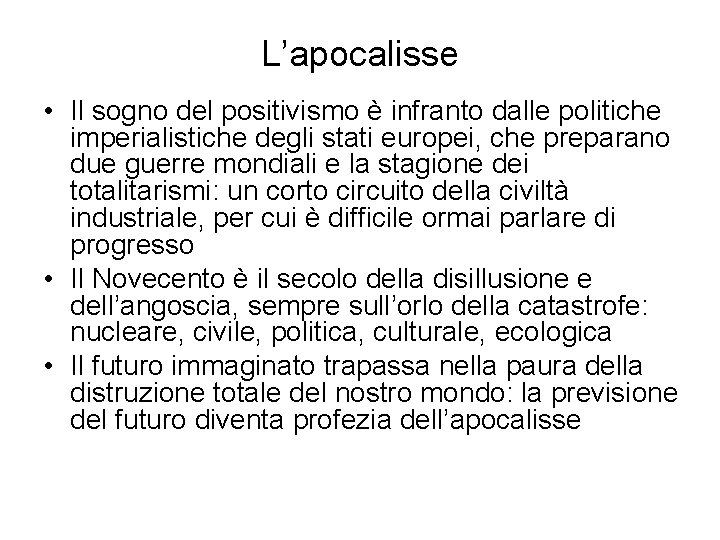 L’apocalisse

• Il sogno del positivismo è infranto dalle politiche imperialistiche degli stati europei, che preparano due guerre mondiali e la stagione dei totalitarismi: un corto circuito della civiltà industriale, per cui è difficile ormai parlare di progresso
• Il Novecento è il secolo della disillusione e dell’angoscia, sempre sull’orlo della catastrofe: nucleare, civile, politica, culturale, ecologica
• Il futuro immaginato trapassa nella paura della distruzione totale del nostro mondo: la previsione del futuro diventa profezia dell’apocalisse